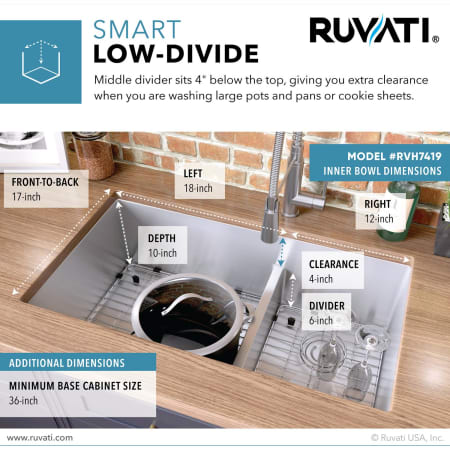 SMART
LOW-DIVIDE

RUVATI®

Middle divider sits 4" below the top, giving you extra clearance when you are washing large pots and pans or cookie sheets.

MODEL #RVH7419
INNER BOWL DIMENSIONS

FRONT-TO-BACK
17-inch

LEFT
18-inch

RIGHT
12-inch

DEPTH
10-inch

CLEARANCE
4-inch

DIVIDER
6-inch

ADDITIONAL DIMENSIONS

MINIMUM BASE CABINET SIZE
36-inch

www.ruvati.com

© Ruvati USA, Inc.